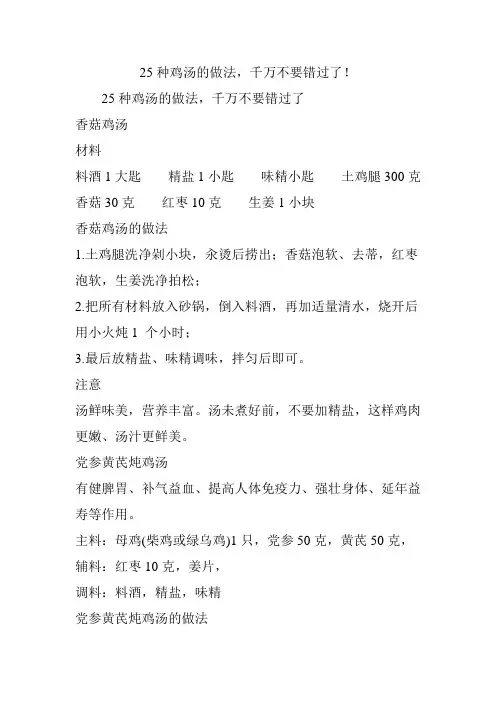 25 种鸡汤的做法，千万不要错过了！

25 种鸡汤的做法，千万不要错过了

香菇鸡汤

材料

料酒 1 大匙　精盐 1 小匙　味精小匙　土鸡腿 300 克　香菇 30 克　红枣 10 克　生姜 1 小块

香菇鸡汤的做法

1.土鸡腿洗净剁小块，汆烫后捞出；香菇泡软、去蒂，红枣泡软，生姜洗净拍松；

2.把所有材料放入砂锅，倒入料酒，再加适量清水，烧开后用小火炖 1 个小时；

3.最后放精盐、味精调味，拌匀后即可。

注意

汤鲜味美，营养丰富。汤未煮好前，不要加精盐，这样鸡肉更嫩、汤汁更鲜美。

党参黄芪炖鸡汤

有健脾胃、补气益血、提高人体免疫力、强壮身体、延年益寿等作用。

主料：母鸡(柴鸡或绿乌鸡)1 只，党参 50 克，黄芪 50 克，

辅料：红枣 10 克，姜片，

调料：料酒，精盐，味精

党参黄芪炖鸡汤的做法